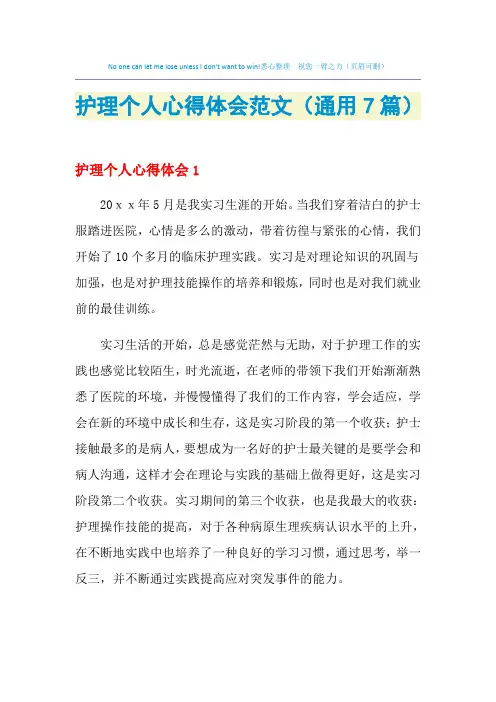 No one can let me lose unless I don't want to win!悉心整理 祝您一臂之力（页眉可删）

护理个人心得体会范文（通用7篇）

护理个人心得体会1

20ｘｘ年5月是我实习生涯的开始。当我们穿着洁白的护士服踏进医院，心情是多么的激动，带着彷徨与紧张的心情，我们开始了10个多月的临床护理实践。实习是对理论知识的巩固与加强，也是对护理技能操作的培养和锻炼，同时也是对我们就业前的最佳训练。

实习生活的开始，总是感觉茫然与无助，对于护理工作的实践也感觉比较陌生，时光流逝，在老师的带领下我们开始渐渐熟悉了医院的环境，并慢慢懂得了我们的工作内容，学会适应，学会在新的环境中成长和生存，这是实习阶段的第一个收获；护士接触最多的是病人，要想成为一名好的护士最关键的是要学会和病人沟通，这样才会在理论与实践的基础上做得更好，这是实习阶段第二个收获。实习期间的第三个收获，也是我最大的收获：护理操作技能的提高，对于各种病原生理疾病认识水平的上升，在不断地实践中也培养了一种良好的学习习惯，通过思考，举一反三，并不断通过实践提高应对突发事件的能力。